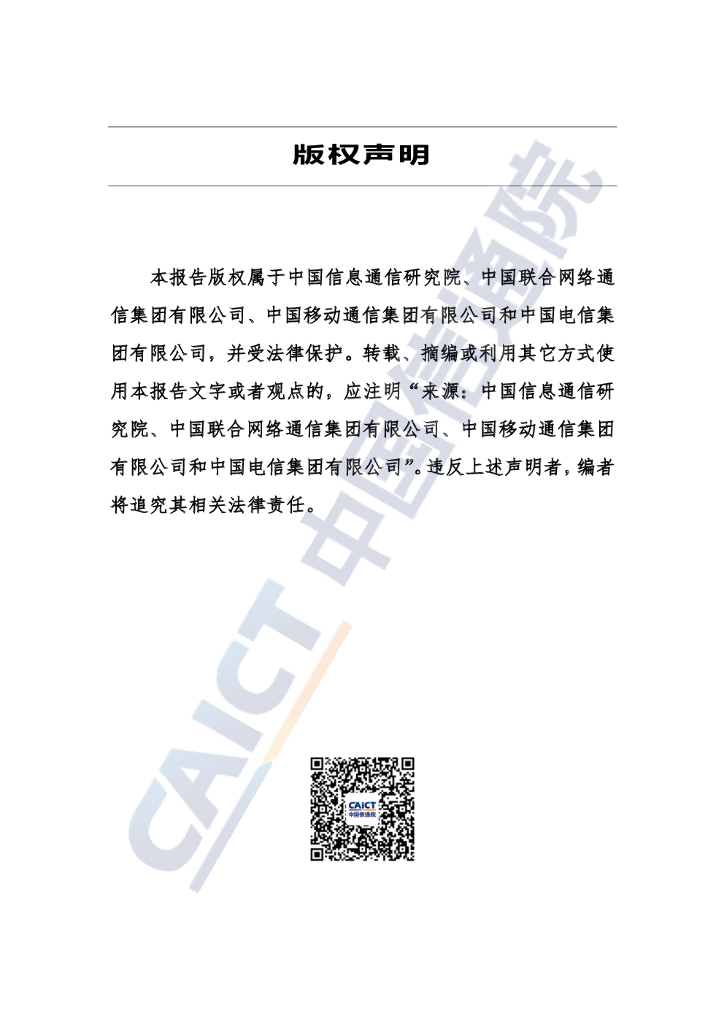 版权声明

本报告版权属于中国信息通信研究院、中国联合网络通信集团有限公司、中国移动通信集团有限公司和中国电信集团有限公司，并受法律保护。转载、摘编或利用其它方式使用本报告文字或者观点的，应注明“来源：中国信息通信研究院、中国联合网络通信集团有限公司、中国移动通信集团有限公司和中国电信集团有限公司”。违反上述声明者，编者将追究其相关法律责任。

CAICT 中国信通院

CAICT
中国信通院